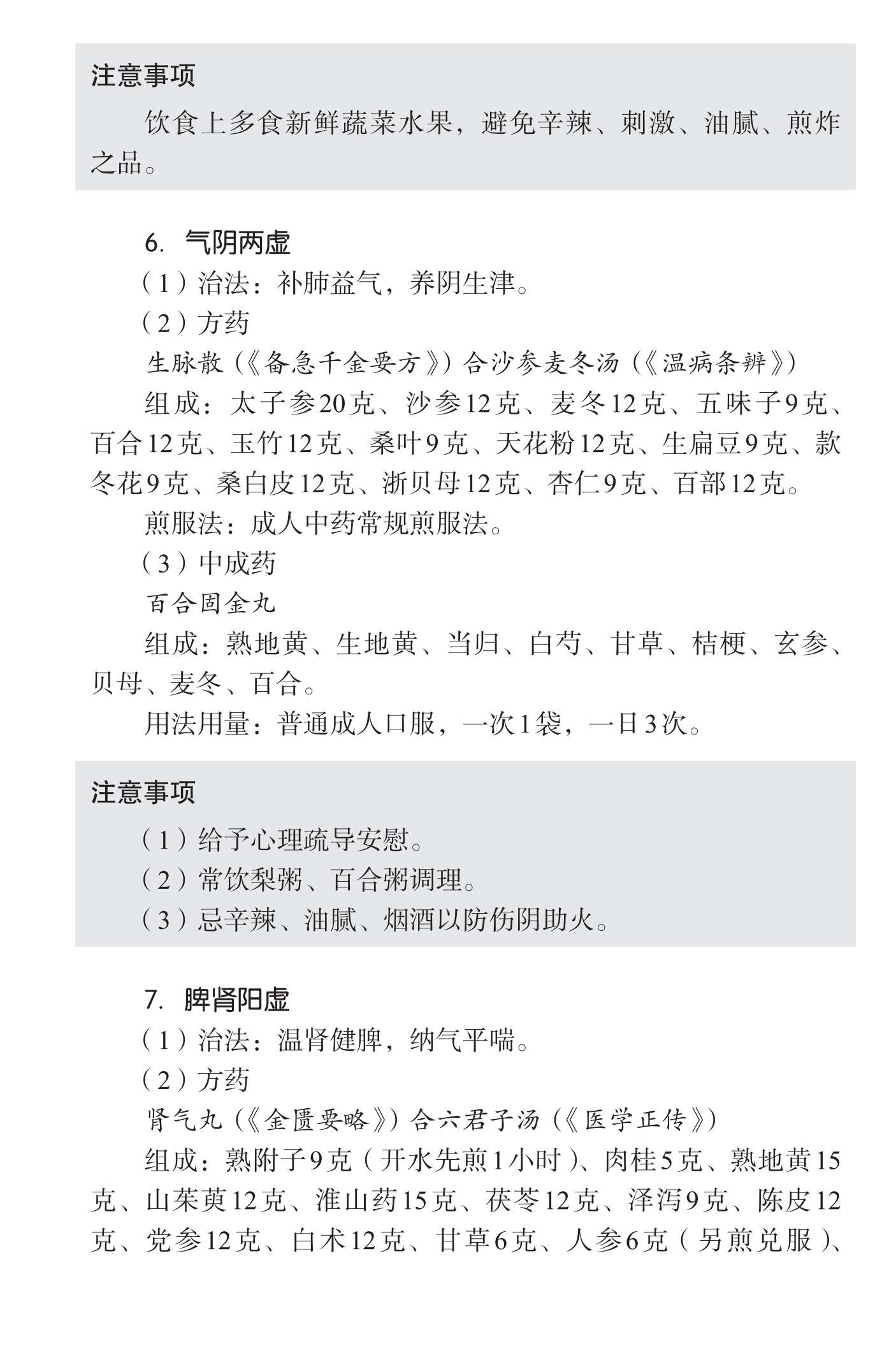 注意事项

饮食上多食新鲜蔬菜水果，避免辛辣、刺激、油腻、煎炸之品。

6. 气阴两虚

（1）治法：补肺益气，养阴生津。

（2）方药

生脉散（《备急千金要方》）合沙参麦冬汤（《温病条辨》）

组成：太子参20克、沙参12克、麦冬12克、五味子9克、百合12克、玉竹12克、桑叶9克、天花粉12克、生扁豆9克、款冬花9克、桑白皮12克、浙贝母12克、杏仁9克、百部12克。

煎服法：成人中药常规煎服法。

（3）中成药

百合固金丸

组成：熟地黄、生地黄、当归、白芍、甘草、桔梗、玄参、贝母、麦冬、百合。

用法用量：普通成人口服，一次1袋，一日3次。

注意事项

（1）给予心理疏导安慰。

（2）常饮梨粥、百合粥调理。

（3）忌辛辣、油腻、烟酒以防伤阴助火。

7. 脾肾阳虚

（1）治法：温肾健脾，纳气平喘。

（2）方药

肾气丸（《金匮要略》）合六君子汤（《医学正传》）

组成：熟附子9克（开水先煎1小时）、肉桂5克、熟地黄15克、山茱萸12克、淮山药15克、茯苓12克、泽泻9克、陈皮12克、党参12克、白术12克、甘草6克、人参6克（另煎兑服）、